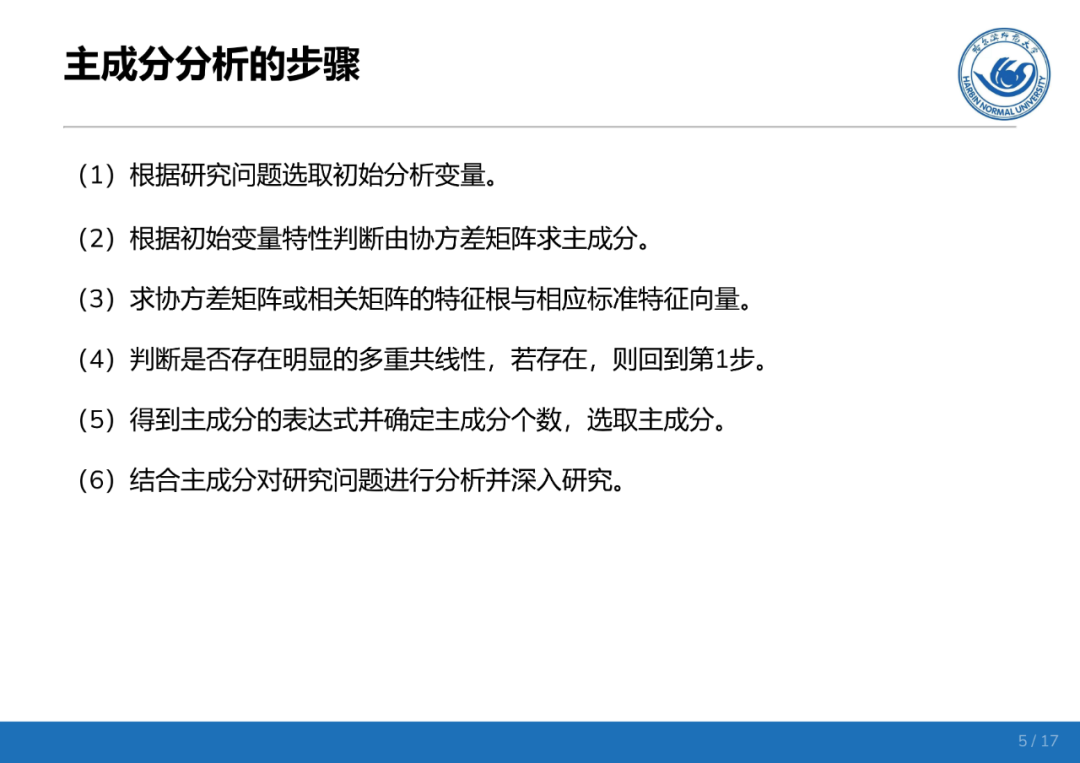 主成分分析的步骤

HARBIN NORMAL UNIVERSITY

（1）根据研究问题选取初始分析变量。

（2）根据初始变量特性判断由协方差矩阵求主成分。

（3）求协方差矩阵或相关矩阵的特征根与相应标准特征向量。

（4）判断是否存在明显的多重共线性，若存在，则回到第1步。

（5）得到主成分的表达式并确定主成分个数，选取主成分。

（6）结合主成分对研究问题进行分析并深入研究。

5 / 17